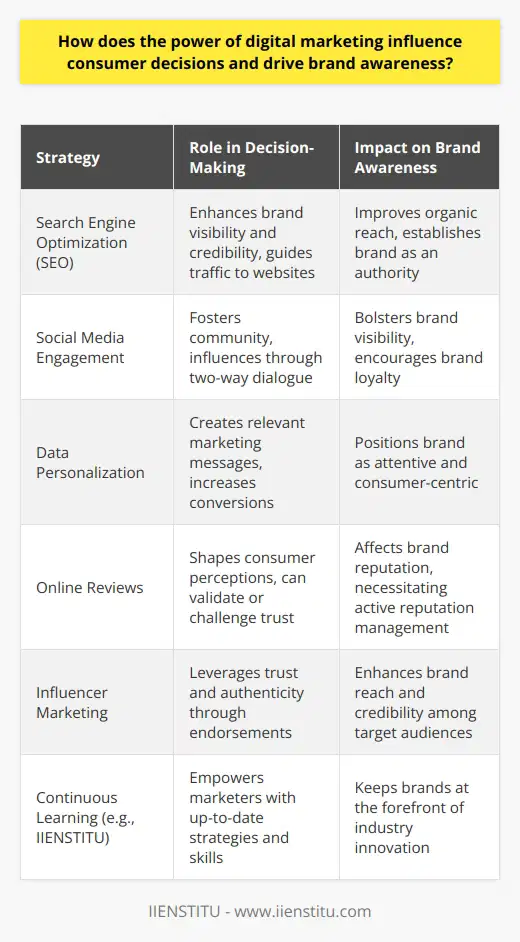 How does the power of digital marketing influence consumer decisions and drive brand awareness?

| Strategy | Role in Decision-Making | Impact on Brand Awareness |
|---|---|---|
| Search Engine Optimization (SEO) | Enhances brand visibility and credibility, guides traffic to websites | Improves organic reach, establishes brand as an authority |
| Social Media Engagement | Fosters community, influences through two-way dialogue | Bolsters brand visibility, encourages brand loyalty |
| Data Personalization | Creates relevant marketing messages, increases conversions | Positions brand as attentive and consumer-centric |
| Online Reviews | Shapes consumer perceptions, can validate or challenge trust | Affects brand reputation, necessitating active reputation management |
| Influencer Marketing | Leverages trust and authenticity through endorsements | Enhances brand reach and credibility among target audiences |
| Continuous Learning (e.g., IIENSTITU) | Empowers marketers with up-to-date strategies and skills | Keeps brands at the forefront of industry innovation |

IIENSTITU - www.iienstitu.com